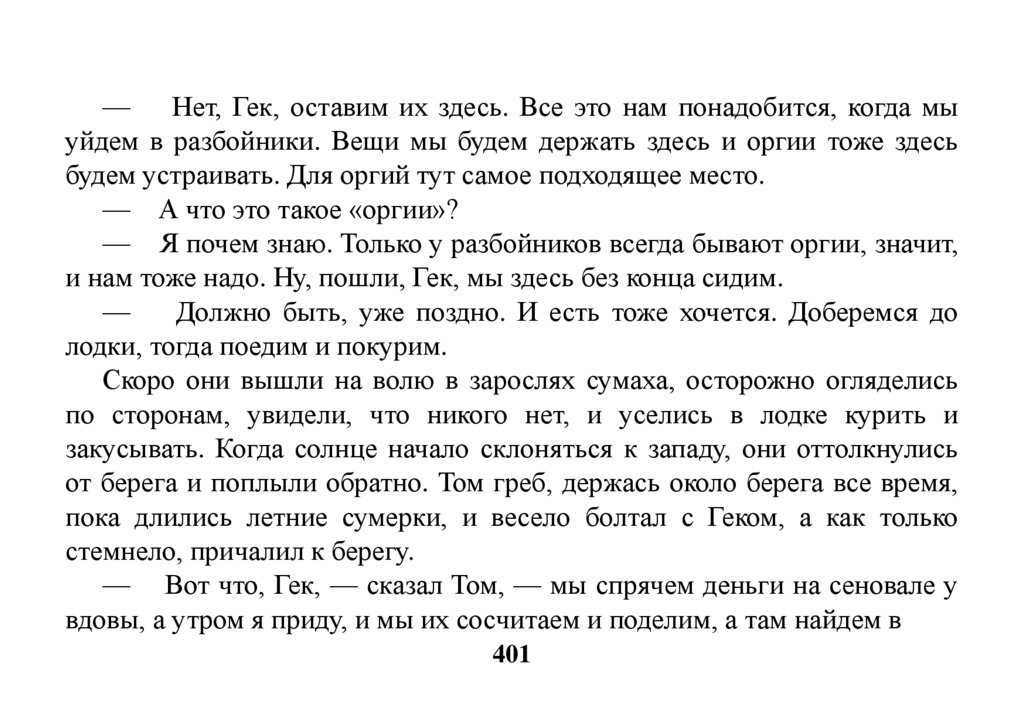 — Нет, Гек, оставим их здесь. Все это нам понадобится, когда мы уйдем в разбойники. Вещи мы будем держать здесь и оргии тоже здесь будем устраивать. Для оргий тут самое подходящее место.

— А что это такое «оргии»?

— Я почем знаю. Только у разбойников всегда бывают оргии, значит, и нам тоже надо. Ну, пошли, Гек, мы здесь без конца сидим.

— Должно быть, уже поздно. И есть тоже хочется. Доберемся до лодки, тогда поедим и покурим.

Скоро они вышли на волю в зарослях сумаха, осторожно огляделись по сторонам, увидели, что никого нет, и уселись в лодке курить и закусывать. Когда солнце начало склоняться к западу, они оттолкнулись от берега и поплыли обратно. Том греб, держась около берега все время, пока длились летние сумерки, и весело болтал с Геком, а как только стемнело, причалил к берегу.

— Вот что, Гек, — сказал Том, — мы спрячем деньги на сеновале у вдовы, а утром я приду, и мы их сосчитаем и поделим, а там найдем в

401